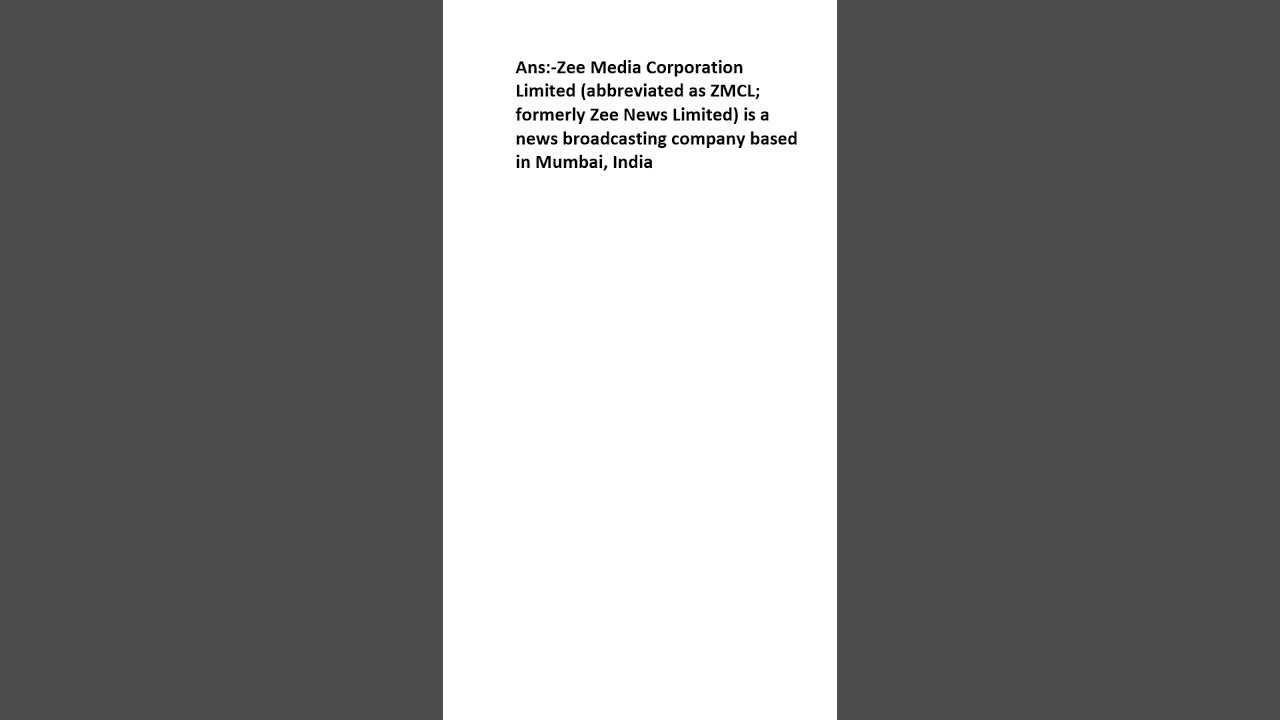 Ans:-Zee Media Corporation Limited (abbreviated as ZMCL; formerly Zee News Limited) is a news broadcasting company based in Mumbai, India